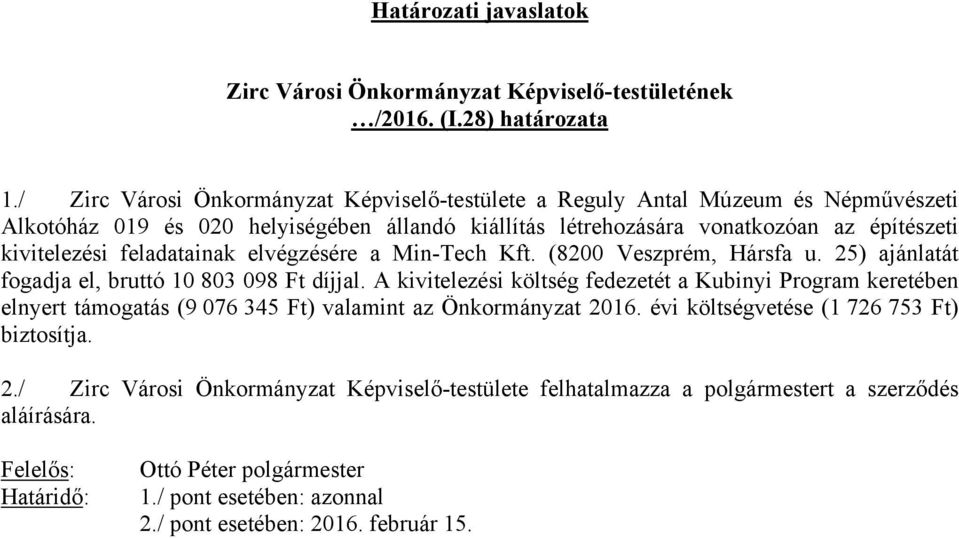 Határozati javaslatok

Zirc Városi Önkormányzat Képviselő-testületének …/2016. (I.28) határozata

1./ Zirc Városi Önkormányzat Képviselő-testülete a Reguly Antal Múzeum és Népművészeti Alkotóház 019 és 020 helyiségében állandó kiállítás létrehozására vonatkozóan az építészeti kivitelezési feladatainak elvégzésére a Min-Tech Kft. (8200 Veszprém, Hársfa u. 25) ajánlatát fogadja el, bruttó 10 803 098 Ft díjjal. A kivitelezési költség fedezetét a Kubinyi Program keretében elnyert támogatás (9 076 345 Ft) valamint az Önkormányzat 2016. évi költségvetése (1 726 753 Ft) biztosítja.

2./ Zirc Városi Önkormányzat Képviselő-testülete felhatalmazza a polgármestert a szerződés aláírására.

Felelős: Ottó Péter polgármester
Határidő: 1./ pont esetében: azonnal
2./ pont esetében: 2016. február 15.